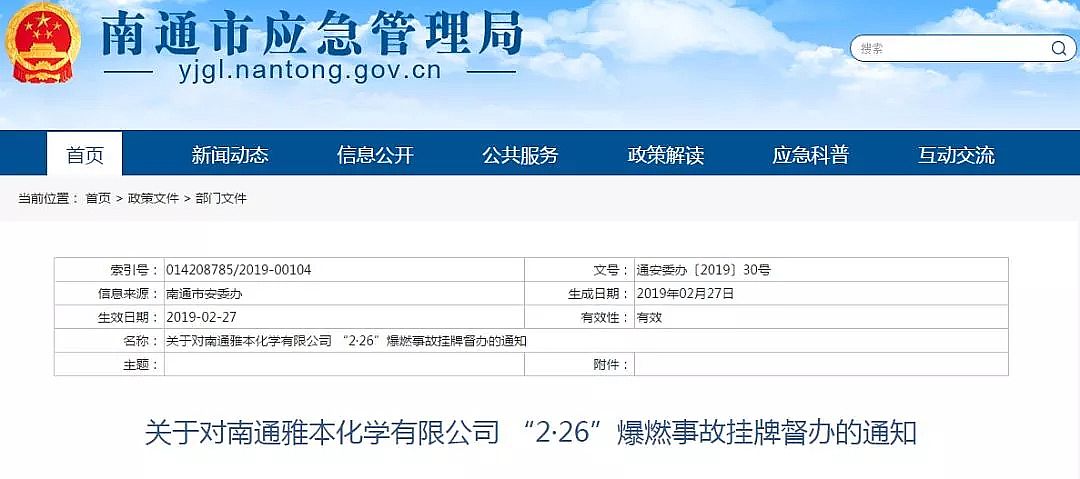 南通市应急管理局
yjgl.nantong.gov.cn

搜索

首页 新闻动态 信息公开 公共服务 政策解读 应急科普 互动交流

当前位置： 首页 > 政策文件 > 部门文件

| 索引号： | 014208785/2019-00104 | 文号： | 通安委办〔2019〕30号 |
|---|---|---|---|
| 信息来源： | 南通市安委办 | 生成日期： | 2019年02月27日 |
| 生效日期： | 2019-02-27 | 有效性： | 有效 |
| 名称： | 关于对南通雅本化学有限公司 “2·26”爆燃事故挂牌督办的通知 | | |
| 主题： | | 附件： | |

关于对南通雅本化学有限公司 “2·26”爆燃事故挂牌督办的通知